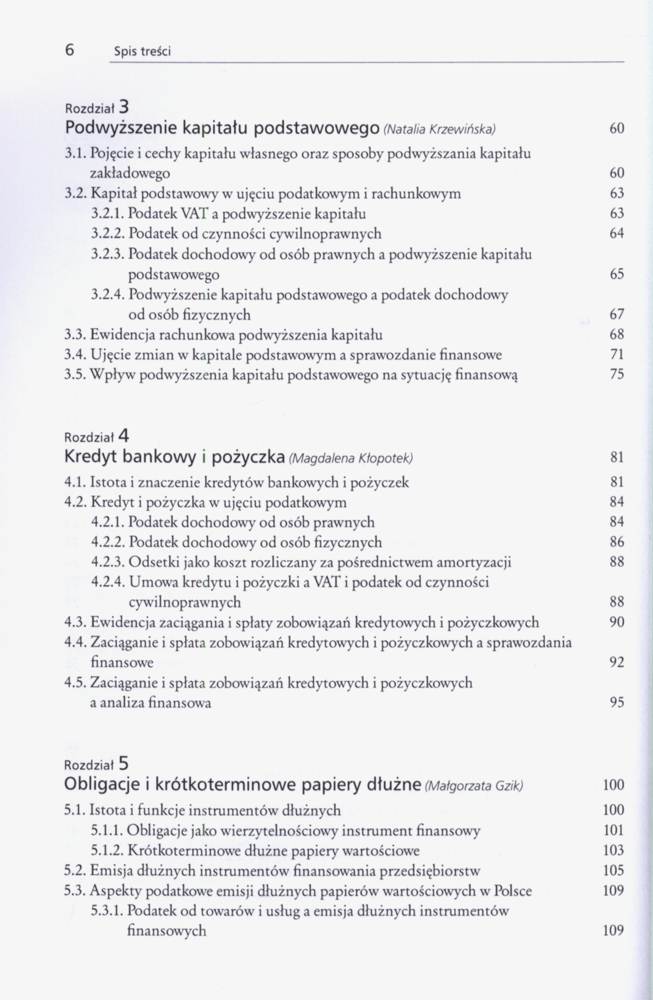 6 Spis treści

Rozdział 3
Podwyższenie kapitału podstawowego (Natalia Krzewińska) 60
3.1. Pojęcie i cechy kapitału własnego oraz sposoby podwyższania kapitału zakładowego 60
3.2. Kapitał podstawowy w ujęciu podatkowym i rachunkowym 63
3.2.1. Podatek VAT a podwyższenie kapitału 63
3.2.2. Podatek od czynności cywilnoprawnych 64
3.2.3. Podatek dochodowy od osób prawnych a podwyższenie kapitału podstawowego 65
3.2.4. Podwyższenie kapitału podstawowego a podatek dochodowy od osób fizycznych 67
3.3. Ewidencja rachunkowa podwyższenia kapitału 68
3.4. Ujęcie zmian w kapitale podstawowym a sprawozdanie finansowe 71
3.5. Wpływ podwyższenia kapitału podstawowego na sytuację finansową 75

Rozdział 4
Kredyt bankowy i pożyczka (Magdalena Kłopotek) 81
4.1. Istota i znaczenie kredytów bankowych i pożyczek 81
4.2. Kredyt i pożyczka w ujęciu podatkowym 84
4.2.1. Podatek dochodowy od osób prawnych 84
4.2.2. Podatek dochodowy od osób fizycznych 86
4.2.3. Odsetki jako koszt rozliczany za pośrednictwem amortyzacji 88
4.2.4. Umowa kredytu i pożyczki a VAT i podatek od czynności cywilnoprawnych 88
4.3. Ewidencja zaciągania i spłaty zobowiązań kredytowych i pożyczkowych 90
4.4. Zaciąganie i spłata zobowiązań kredytowych i pożyczkowych a sprawozdania finansowe 92
4.5. Zaciąganie i spłata zobowiązań kredytowych i pożyczkowych a analiza finansowa 95

Rozdział 5
Obligacje i krótkoterminowe papiery dłużne (Małgorzata Gzik) 100
5.1. Istota i funkcje instrumentów dłużnych 100
5.1.1. Obligacje jako wierzytelnościowy instrument finansowy 101
5.1.2. Krótkoterminowe dłużne papiery wartościowe 103
5.2. Emisja dłużnych instrumentów finansowania przedsiębiorstw 105
5.3. Aspekty podatkowe emisji dłużnych papierów wartościowych w Polsce 109
5.3.1. Podatek od towarów i usług a emisja dłużnych instrumentów finansowych 109